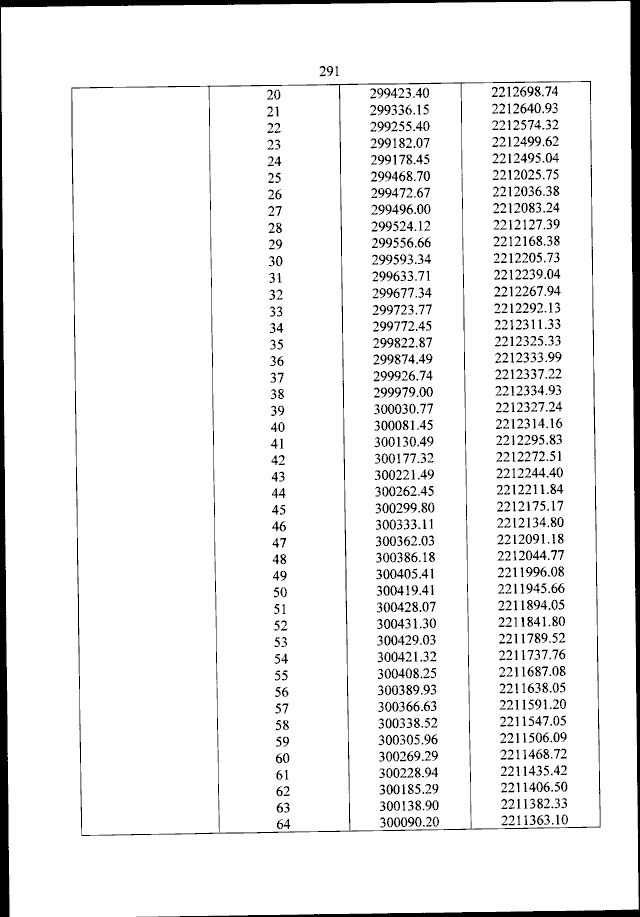 291

| | | | |
|---|---|---|---|
| | 20 | 299423.40 | 2212698.74 |
| | 21 | 299336.15 | 2212640.93 |
| | 22 | 299255.40 | 2212574.32 |
| | 23 | 299182.07 | 2212499.62 |
| | 24 | 299178.45 | 2212495.04 |
| | 25 | 299468.70 | 2212025.75 |
| | 26 | 299472.67 | 2212036.38 |
| | 27 | 299496.00 | 2212083.24 |
| | 28 | 299524.12 | 2212127.39 |
| | 29 | 299556.66 | 2212168.38 |
| | 30 | 299593.34 | 2212205.73 |
| | 31 | 299633.71 | 2212239.04 |
| | 32 | 299677.34 | 2212267.94 |
| | 33 | 299723.77 | 2212292.13 |
| | 34 | 299772.45 | 2212311.33 |
| | 35 | 299822.87 | 2212325.33 |
| | 36 | 299874.49 | 2212333.99 |
| | 37 | 299926.74 | 2212337.22 |
| | 38 | 299979.00 | 2212334.93 |
| | 39 | 300030.77 | 2212327.24 |
| | 40 | 300081.45 | 2212314.16 |
| | 41 | 300130.49 | 2212295.83 |
| | 42 | 300177.32 | 2212272.51 |
| | 43 | 300221.49 | 2212244.40 |
| | 44 | 300262.45 | 2212211.84 |
| | 45 | 300299.80 | 2212175.17 |
| | 46 | 300333.11 | 2212134.80 |
| | 47 | 300362.03 | 2212091.18 |
| | 48 | 300386.18 | 2212044.77 |
| | 49 | 300405.41 | 2211996.08 |
| | 50 | 300419.41 | 2211945.66 |
| | 51 | 300428.07 | 2211894.05 |
| | 52 | 300431.30 | 2211841.80 |
| | 53 | 300429.03 | 2211789.52 |
| | 54 | 300421.32 | 2211737.76 |
| | 55 | 300408.25 | 2211687.08 |
| | 56 | 300389.93 | 2211638.05 |
| | 57 | 300366.63 | 2211591.20 |
| | 58 | 300338.52 | 2211547.05 |
| | 59 | 300305.96 | 2211506.09 |
| | 60 | 300269.29 | 2211468.72 |
| | 61 | 300228.94 | 2211435.42 |
| | 62 | 300185.29 | 2211406.50 |
| | 63 | 300138.90 | 2211382.33 |
| | 64 | 300090.20 | 2211363.10 |